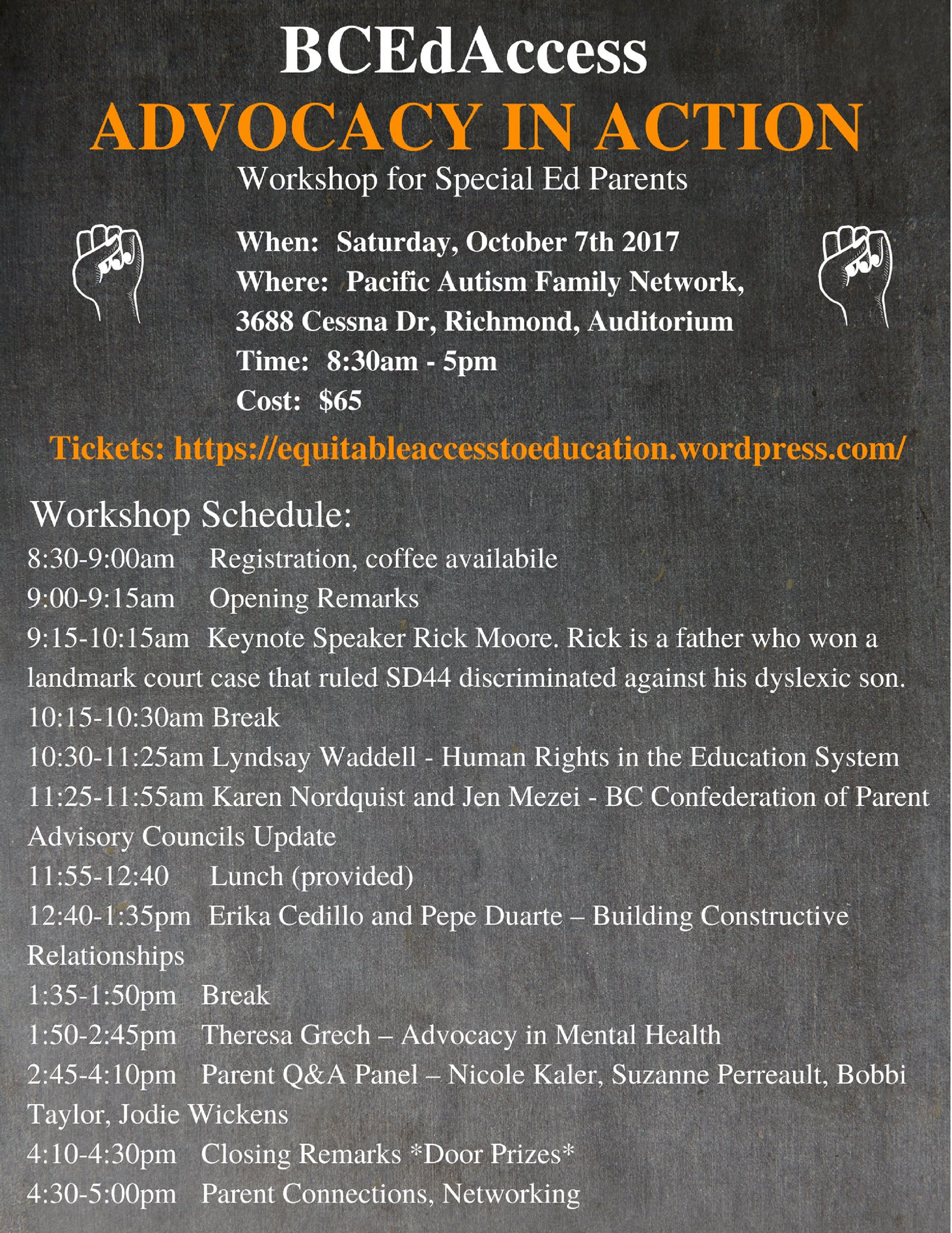 BCEdAccess
ADVOCACY IN ACTION
Workshop for Special Ed Parents

When: Saturday, October 7th 2017
Where: Pacific Autism Family Network, 3688 Cessna Dr, Richmond, Auditorium
Time: 8:30am - 5pm
Cost: $65

Tickets: https://equitableaccesstoeducation.wordpress.com/

Workshop Schedule:
8:30-9:00am Registration, coffee availabile
9:00-9:15am Opening Remarks
9:15-10:15am Keynote Speaker Rick Moore. Rick is a father who won a landmark court case that ruled SD44 discriminated against his dyslexic son.
10:15-10:30am Break
10:30-11:25am Lyndsay Waddell - Human Rights in the Education System
11:25-11:55am Karen Nordquist and Jen Mezei - BC Confederation of Parent Advisory Councils Update
11:55-12:40 Lunch (provided)
12:40-1:35pm Erika Cedillo and Pepe Duarte – Building Constructive Relationships
1:35-1:50pm Break
1:50-2:45pm Theresa Grech – Advocacy in Mental Health
2:45-4:10pm Parent Q&A Panel – Nicole Kaler, Suzanne Perreault, Bobbi Taylor, Jodie Wickens
4:10-4:30pm Closing Remarks *Door Prizes*
4:30-5:00pm Parent Connections, Networking